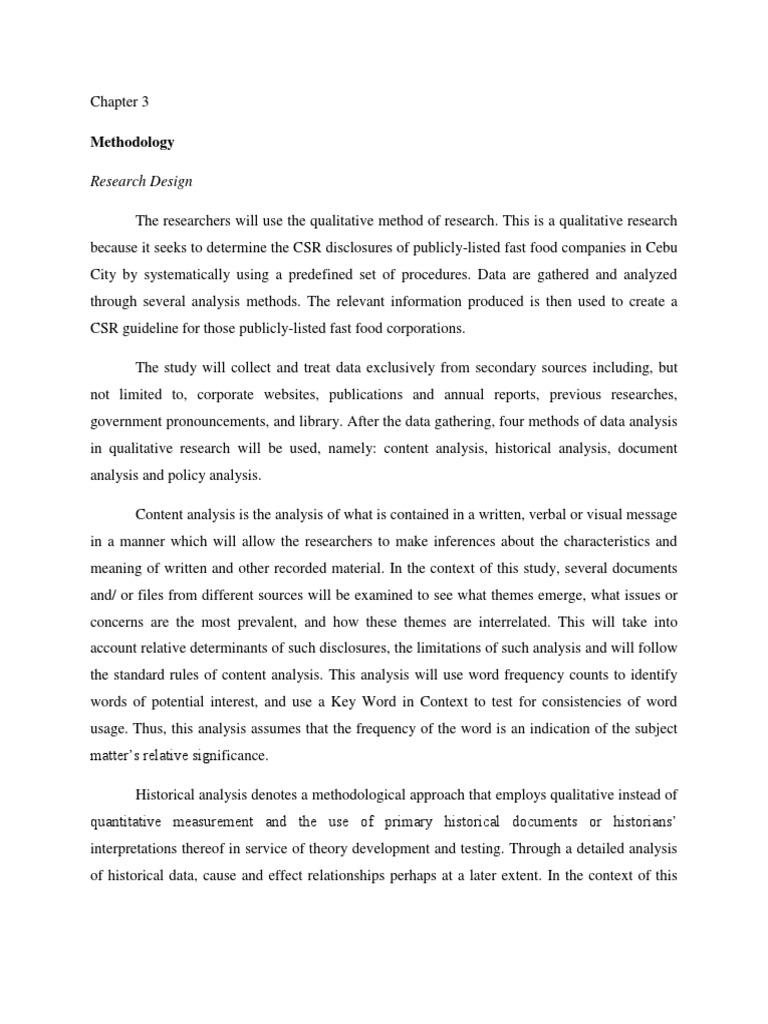 Chapter 3

Methodology

Research Design

The researchers will use the qualitative method of research. This is a qualitative research because it seeks to determine the CSR disclosures of publicly-listed fast food companies in Cebu City by systematically using a predefined set of procedures. Data are gathered and analyzed through several analysis methods. The relevant information produced is then used to create a CSR guideline for those publicly-listed fast food corporations.

The study will collect and treat data exclusively from secondary sources including, but not limited to, corporate websites, publications and annual reports, previous researches, government pronouncements, and library. After the data gathering, four methods of data analysis in qualitative research will be used, namely: content analysis, historical analysis, document analysis and policy analysis.

Content analysis is the analysis of what is contained in a written, verbal or visual message in a manner which will allow the researchers to make inferences about the characteristics and meaning of written and other recorded material. In the context of this study, several documents and/ or files from different sources will be examined to see what themes emerge, what issues or concerns are the most prevalent, and how these themes are interrelated. This will take into account relative determinants of such disclosures, the limitations of such analysis and will follow the standard rules of content analysis. This analysis will use word frequency counts to identify words of potential interest, and use a Key Word in Context to test for consistencies of word usage. Thus, this analysis assumes that the frequency of the word is an indication of the subject matter's relative significance.

Historical analysis denotes a methodological approach that employs qualitative instead of quantitative measurement and the use of primary historical documents or historians' interpretations thereof in service of theory development and testing. Through a detailed analysis of historical data, cause and effect relationships perhaps at a later extent. In the context of this